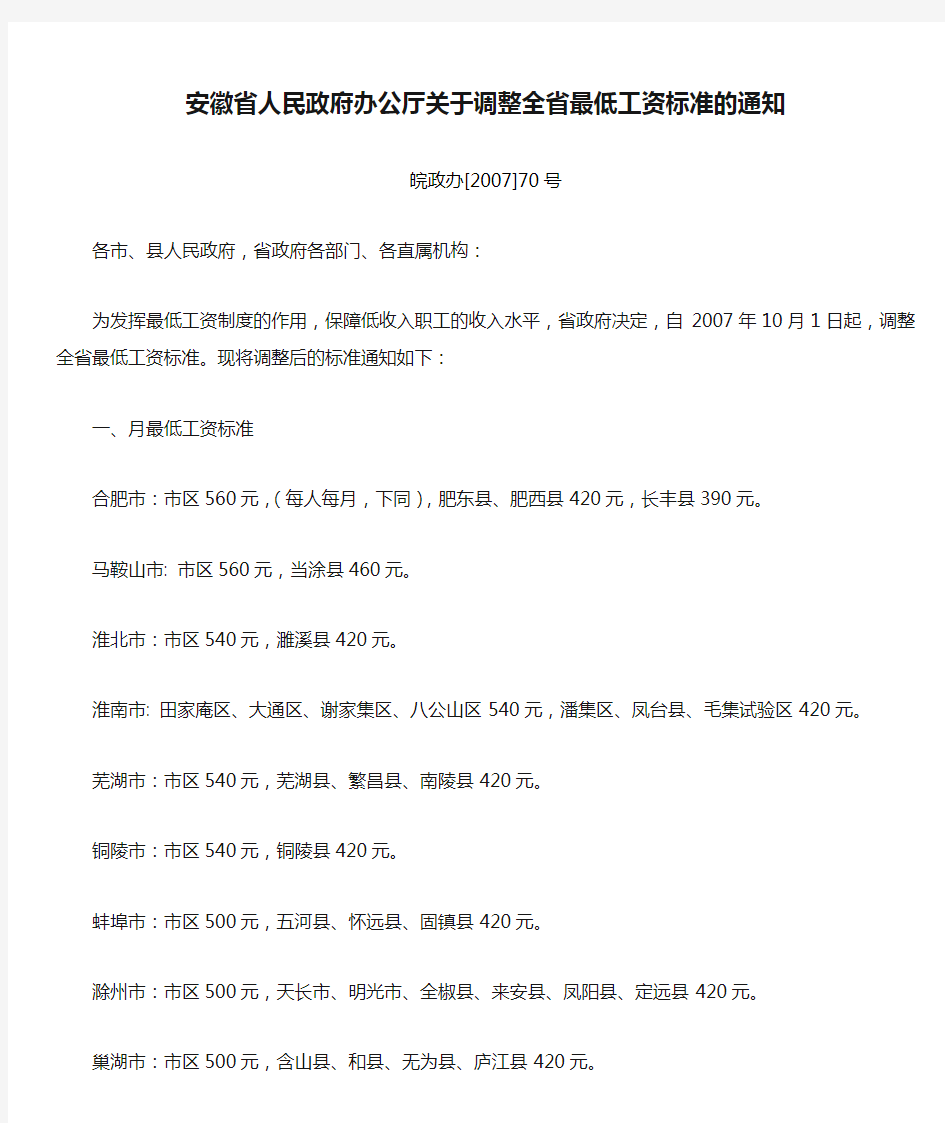 安徽省人民政府办公厅关于调整全省最低工资标准的通知

皖政办[2007]70号

各市、县人民政府，省政府各部门、各直属机构：

为发挥最低工资制度的作用，保障低收入职工的收入水平，省政府决定，自 2007年10月1日起，调整全省最低工资标准。现将调整后的标准通知如下：

一、月最低工资标准

合肥市：市区560元，(每人每月，下同)，肥东县、肥西县420元，长丰县390元。

马鞍山市: 市区560元，当涂县460元。

淮北市：市区540元，濉溪县420元。

淮南市: 田家庵区、大通区、谢家集区、八公山区540元，潘集区、凤台县、毛集试验区420元。

芜湖市：市区540元，芜湖县、繁昌县、南陵县420元。

铜陵市：市区540元，铜陵县420元。

蚌埠市：市区500元，五河县、怀远县、固镇县420元。

滁州市：市区500元，天长市、明光市、全椒县、来安县、凤阳县、定远县420元。

巢湖市：市区500元，含山县、和县、无为县、庐江县420元。